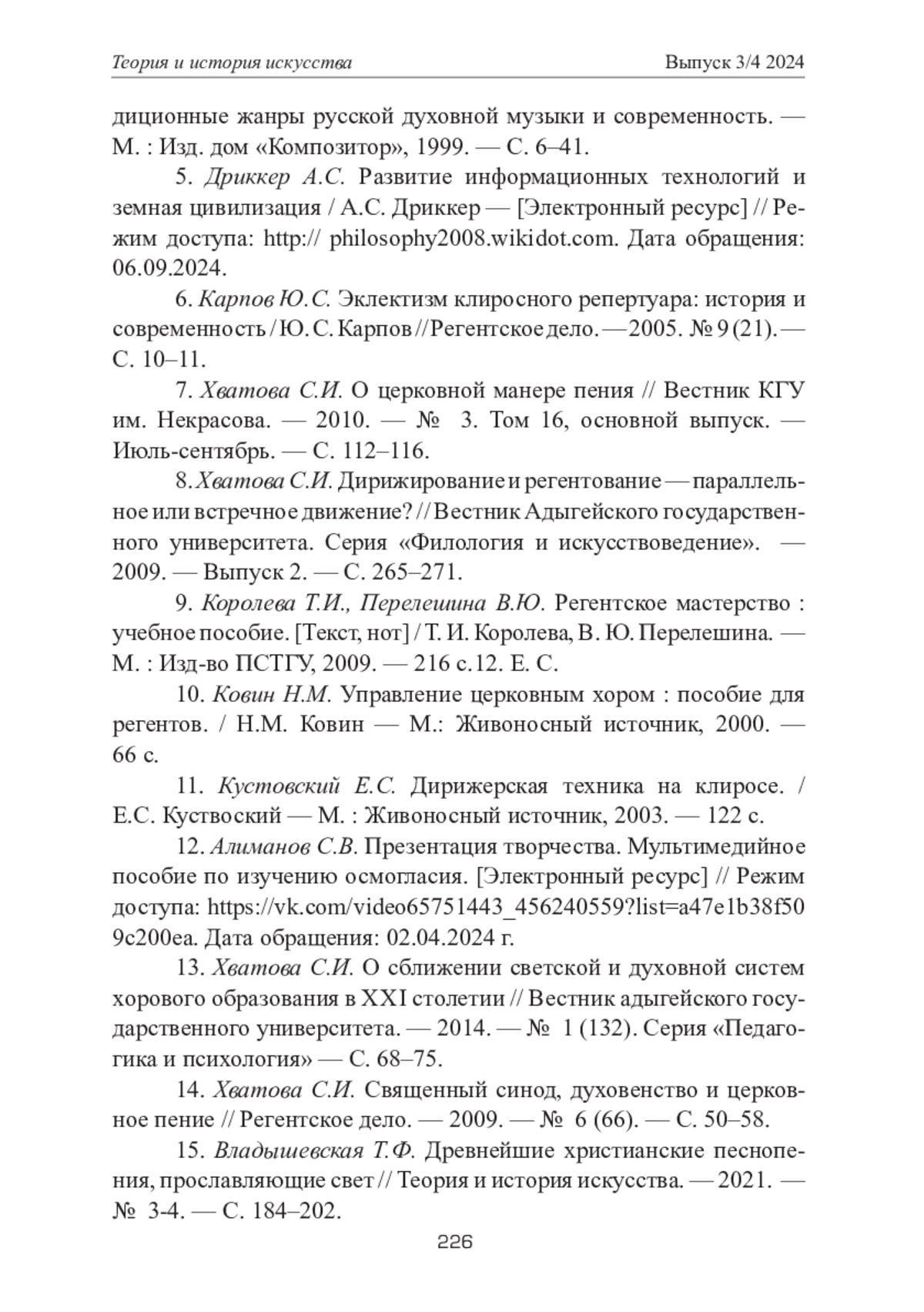 Теория и история искусства Выпуск 3/4 2024

диционные жанры русской духовной музыки и современность. — М. : Изд. дом «Композитор», 1999. — С. 6–41.

5. Дриккер А.С. Развитие информационных технологий и земная цивилизация / А.С. Дриккер — [Электронный ресурс] // Режим доступа: http:// philosophy2008.wikidot.com. Дата обращения: 06.09.2024.

6. Карпов Ю.С. Эклектизм клиросного репертуара: история и современность / Ю. С. Карпов // Регентское дело. — 2005. № 9 (21). — С. 10–11.

7. Хватова С.И. О церковной манере пения // Вестник КГУ им. Некрасова. — 2010. — № 3. Том 16, основной выпуск. — Июль-сентябрь. — С. 112–116.

8. Хватова С.И. Дирижирование и регентование — параллельное или встречное движение? // Вестник Адыгейского государственного университета. Серия «Филология и искусствоведение». — 2009. — Выпуск 2. — С. 265–271.

9. Королева Т.И., Перелешина В.Ю. Регентское мастерство : учебное пособие. [Текст, нот] / Т. И. Королева, В. Ю. Перелешина. — М. : Изд-во ПСТГУ, 2009. — 216 с.12. Е. С.

10. Ковин Н.М. Управление церковным хором : пособие для регентов. / Н.М. Ковин — М.: Живоносный источник, 2000. — 66 с.

11. Кустовский Е.С. Дирижерская техника на клиросе. / Е.С. Куствоский — М. : Живоносный источник, 2003. — 122 с.

12. Алиманов С.В. Презентация творчества. Мультимедийное пособие по изучению осмогласия. [Электронный ресурс] // Режим доступа: https://vk.com/video65751443_456240559?list=a47e1b38f509c200ea. Дата обращения: 02.04.2024 г.

13. Хватова С.И. О сближении светской и духовной систем хорового образования в XXI столетии // Вестник адыгейского государственного университета. — 2014. — № 1 (132). Серия «Педагогика и психология» — С. 68–75.

14. Хватова С.И. Священный синод, духовенство и церковное пение // Регентское дело. — 2009. — № 6 (66). — С. 50–58.

15. Владышевская Т.Ф. Древнейшие христианские песнопения, прославляющие свет // Теория и история искусства. — 2021. — № 3-4. — С. 184–202.

226